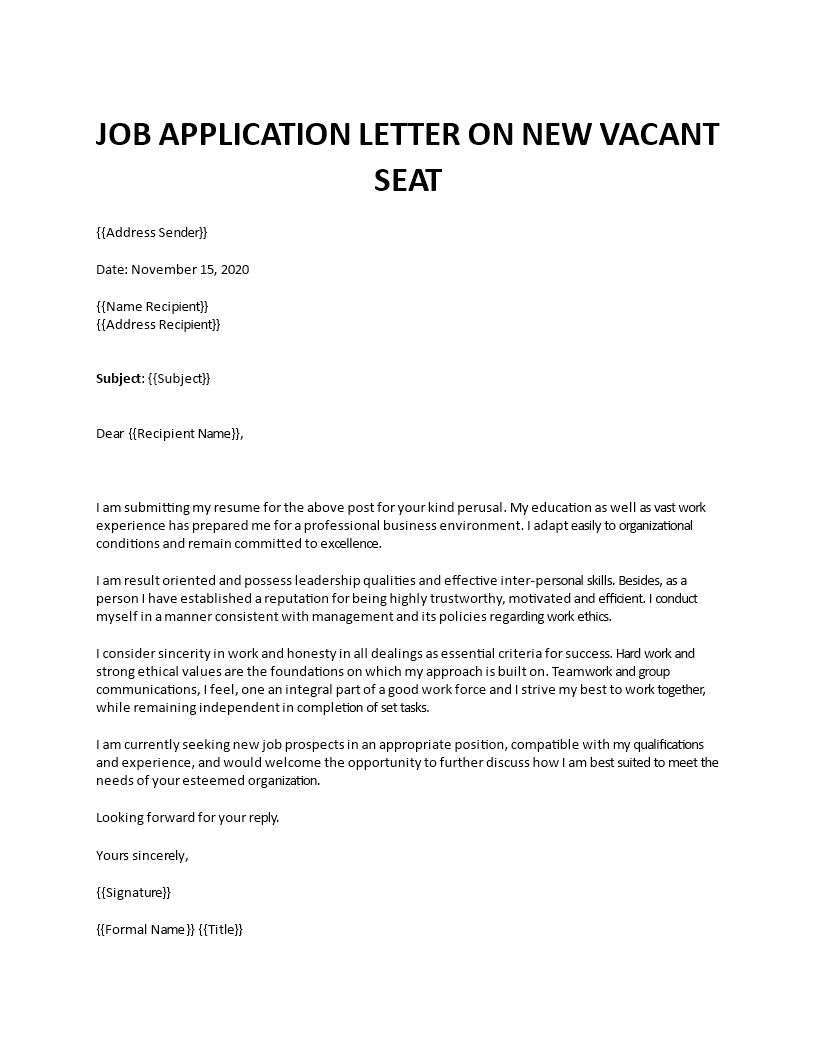 JOB APPLICATION LETTER ON NEW VACANT SEAT

{{Address Sender}}

Date: November 15, 2020

{{Name Recipient}}
{{Address Recipient}}

Subject: {{Subject}}

Dear {{Recipient Name}},

I am submitting my resume for the above post for your kind perusal. My education as well as vast work experience has prepared me for a professional business environment. I adapt easily to organizational conditions and remain committed to excellence.

I am result oriented and possess leadership qualities and effective inter-personal skills. Besides, as a person I have established a reputation for being highly trustworthy, motivated and efficient. I conduct myself in a manner consistent with management and its policies regarding work ethics.

I consider sincerity in work and honesty in all dealings as essential criteria for success. Hard work and strong ethical values are the foundations on which my approach is built on. Teamwork and group communications, I feel, one an integral part of a good work force and I strive my best to work together, while remaining independent in completion of set tasks.

I am currently seeking new job prospects in an appropriate position, compatible with my qualifications and experience, and would welcome the opportunity to further discuss how I am best suited to meet the needs of your esteemed organization.

Looking forward for your reply.

Yours sincerely,

{{Signature}}

{{Formal Name}} {{Title}}